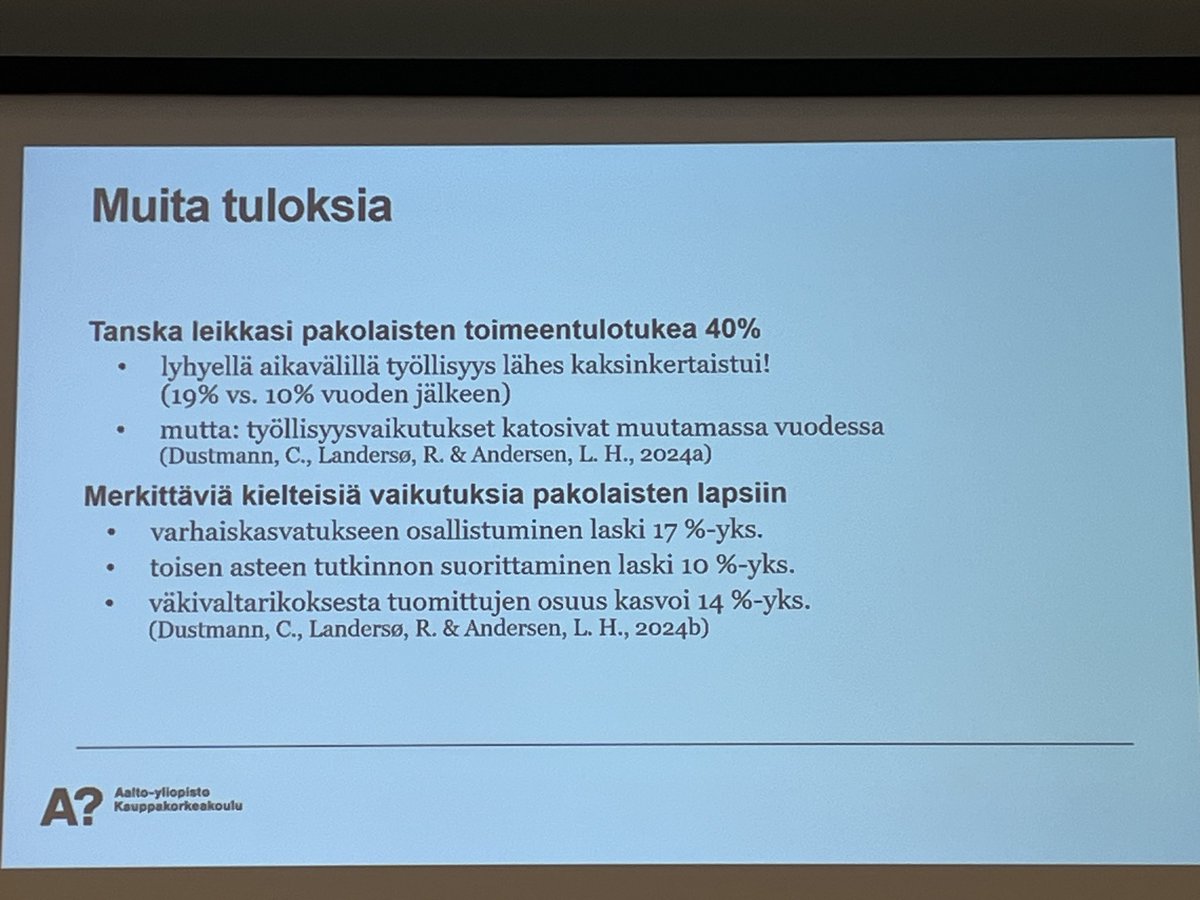 Muita tuloksia

Tanska leikkasi pakolaisten toimeentulotukea 40%
• lyhyellä aikavälillä työllisyys lähes kaksinkertaistui! (19% vs. 10% vuoden jälkeen)
• mutta: työllisyysvaikutukset katosivat muutamassa vuodessa
(Dustmann, C., Landersø, R. & Andersen, L. H., 2024a)

Merkittäviä kielteisiä vaikutuksia pakolaisten lapsiin
• varhaiskasvatukseen osallistuminen laski 17 %-yks.
• toisen asteen tutkinnon suorittaminen laski 10 %-yks.
• väkivaltarikoksesta tuomittujen osuus kasvoi 14 %-yks.
(Dustmann, C., Landersø, R. & Andersen, L. H., 2024b)

A? Aalto-yliopisto
Kauppakorkeakoulu